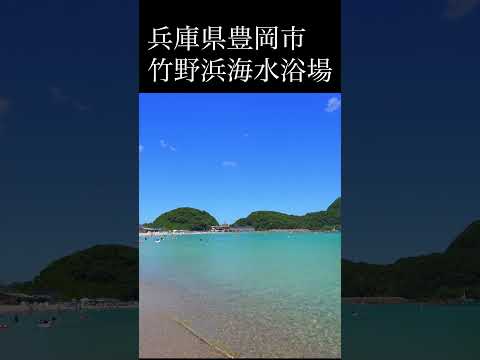 兵庫県豊岡市
竹野浜海水浴場